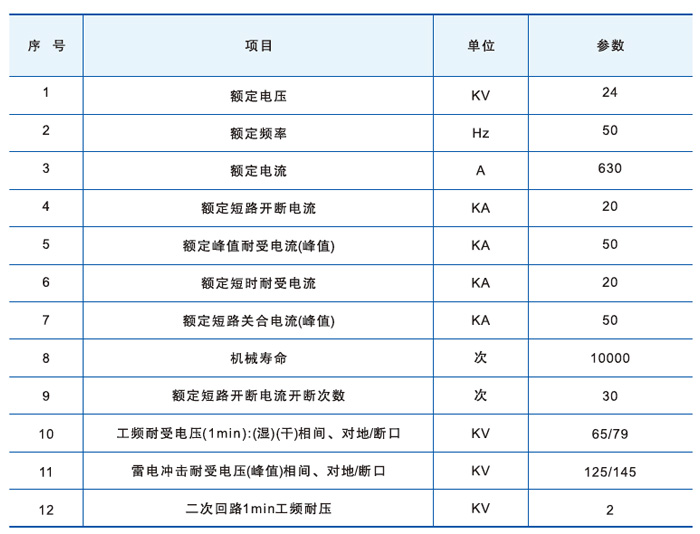 | 序 号 | 项目 | 单位 | 参数 |
|---|---|---|---|
| 1 | 额定电压 | KV | 24 |
| 2 | 额定频率 | Hz | 50 |
| 3 | 额定电流 | A | 630 |
| 4 | 额定短路开断电流 | KA | 20 |
| 5 | 额定峰值耐受电流(峰值) | KA | 50 |
| 6 | 额定短时耐受电流 | KA | 20 |
| 7 | 额定短路关合电流(峰值) | KA | 50 |
| 8 | 机械寿命 | 次 | 10000 |
| 9 | 额定短路开断电流开断次数 | 次 | 30 |
| 10 | 工频耐受电压(1min):(湿)(干)相间、对地/断口 | KV | 65/79 |
| 11 | 雷电冲击耐受电压(峰值)相间、对地/断口 | KV | 125/145 |
| 12 | 二次回路1min工频耐压 | KV | 2 |